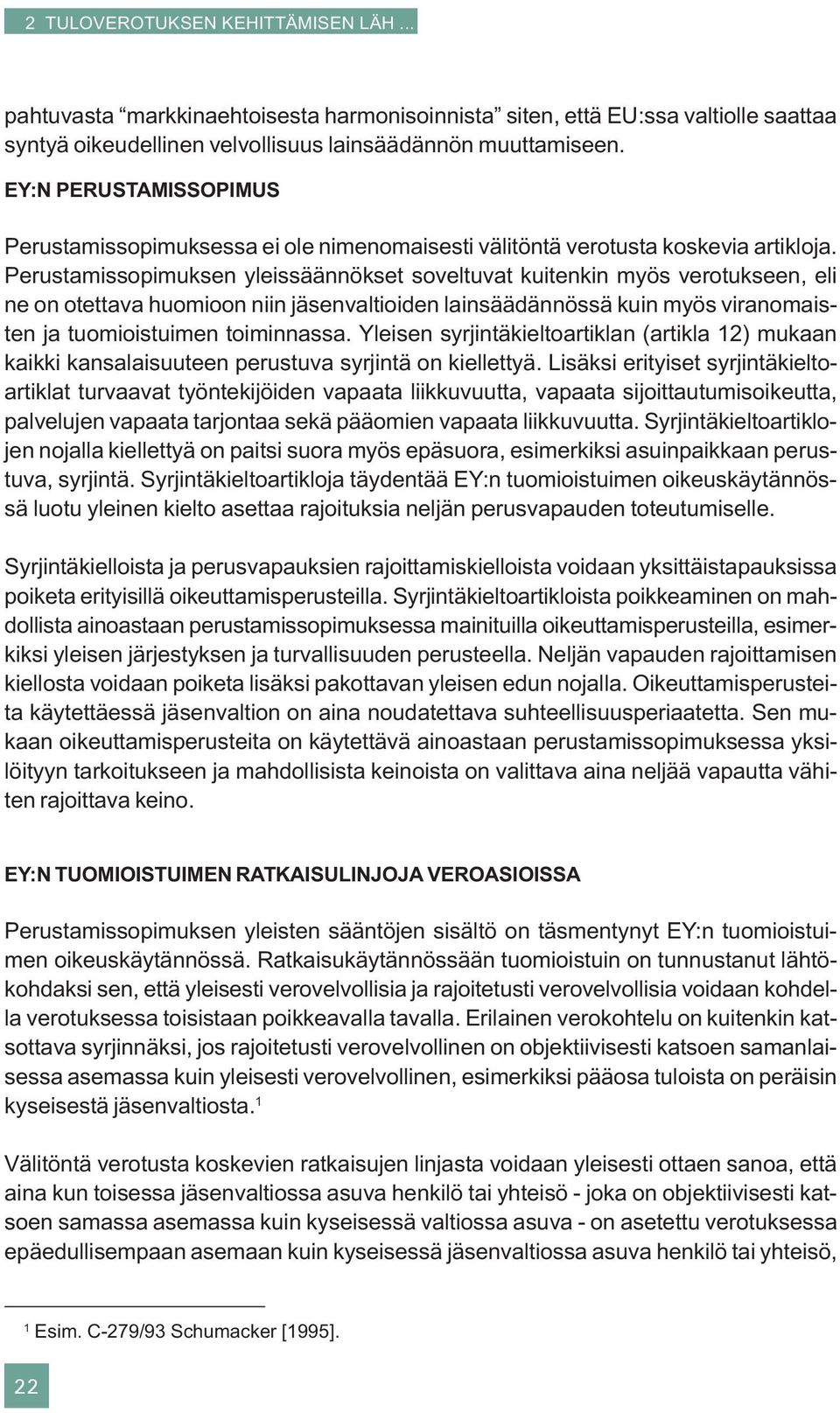 2 TULOVEROTUKSEN KEHITTÄMISEN LÄH ...

pahtuvasta “markkinaehtoisesta harmonisoinnista” siten, että EU:ssa valtiolle saattaa syntyä oikeudellinen velvollisuus lainsäädännön muuttamiseen.

EY:N PERUSTAMISSOPIMUS

Perustamissopimuksessa ei ole nimenomaisesti välitöntä verotusta koskevia artikloja. Perustamissopimuksen yleissäännökset soveltuvat kuitenkin myös verotukseen, eli ne on otettava huomioon niin jäsenvaltioiden lainsäädännössä kuin myös viranomaisten ja tuomioistuimen toiminnassa. Yleisen syrjintäkieltoartiklan (artikla 12) mukaan kaikki kansalaisuuteen perustuva syrjintä on kiellettyä. Lisäksi erityiset syrjintäkieltoartiklat turvaavat työntekijöiden vapaata liikkuvuutta, vapaata sijoittautumisoikeutta, palvelujen vapaata tarjontaa sekä pääomien vapaata liikkuvuutta. Syrjintäkieltoartiklojen nojalla kiellettyä on paitsi suora myös epäsuora, esimerkiksi asuinpaikkaan perustuva, syrjintä. Syrjintäkieltoartikloja täydentää EY:n tuomioistuimen oikeuskäytännössä luotu yleinen kielto asettaa rajoituksia neljän perusvapauden toteutumiselle.

Syrjintäkielloista ja perusvapauksien rajoittamiskielloista voidaan yksittäistapauksissa poiketa erityisillä oikeuttamisperusteilla. Syrjintäkieltoartikloista poikkeaminen on mahdollista ainoastaan perustamissopimuksessa mainituilla oikeuttamisperusteilla, esimerkiksi yleisen järjestyksen ja turvallisuuden perusteella. Neljän vapauden rajoittamisen kiellosta voidaan poiketa lisäksi pakottavan yleisen edun nojalla. Oikeuttamisperusteita käytettäessä jäsenvaltion on aina noudatettava suhteellisuusperiaatetta. Sen mukaan oikeuttamisperusteita on käytettävä ainoastaan perustamissopimuksessa yksilöityyn tarkoitukseen ja mahdollisista keinoista on valittava aina neljää vapautta vähiten rajoittava keino.

EY:N TUOMIOISTUIMEN RATKAISULINJOJA VEROASIOISSA

Perustamissopimuksen yleisten sääntöjen sisältö on täsmentynyt EY:n tuomioistuimen oikeuskäytännössä. Ratkaisukäytännössään tuomioistuin on tunnustanut lähtökohdaksi sen, että yleisesti verovelvollisia ja rajoitetusti verovelvollisia voidaan kohdella verotuksessa toisistaan poikkeavalla tavalla. Erilainen verokohtelu on kuitenkin katsottava syrjinnäksi, jos rajoitetusti verovelvollinen on objektiivisesti katsoen samanlaisessa asemassa kuin yleisesti verovelvollinen, esimerkiksi pääosa tuloista on peräisin kyseisestä jäsenvaltiosta.$^1$

Välitöntä verotusta koskevien ratkaisujen linjasta voidaan yleisesti ottaen sanoa, että aina kun toisessa jäsenvaltiossa asuva henkilö tai yhteisö - joka on objektiivisesti katsoen samassa asemassa kuin kyseisessä valtiossa asuva - on asetettu verotuksessa epäedullisempaan asemaan kuin kyseisessä jäsenvaltiossa asuva henkilö tai yhteisö,

$^1$ Esim. C-279/93 Schumacker [1995].

22